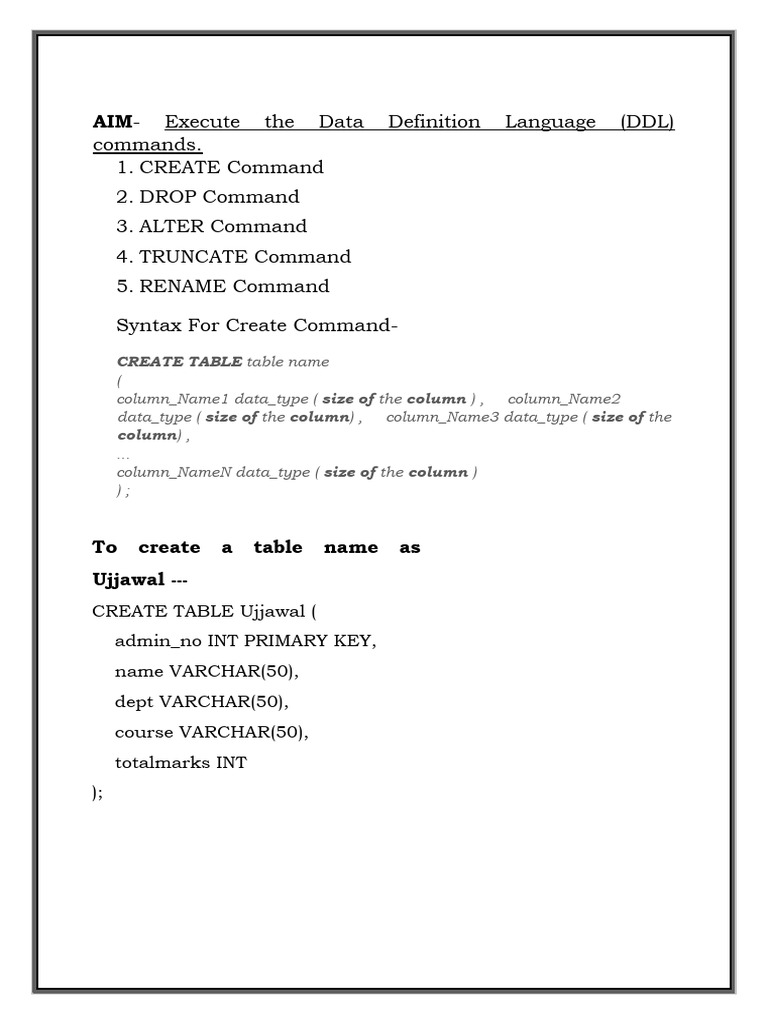 AIM- Execute the Data Definition Language (DDL) commands.

1. CREATE Command
2. DROP Command
3. ALTER Command
4. TRUNCATE Command
5. RENAME Command

Syntax For Create Command-

CREATE TABLE table name
(
column_Name1 data_type ( size of the column ) , column_Name2 data_type ( size of the column) , column_Name3 data_type ( size of the column) ,
...
column_NameN data_type ( size of the column )
) ;

To create a table name as Ujjawal ---

CREATE TABLE Ujjawal (
admin_no INT PRIMARY KEY,
name VARCHAR(50),
dept VARCHAR(50),
course VARCHAR(50),
totalmarks INT
);